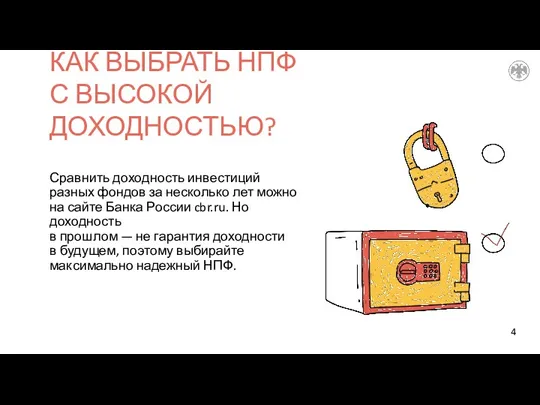 КАК ВЫБРАТЬ НПФ С ВЫСОКОЙ ДОХОДНОСТЬЮ?

Сравнить доходность инвестиций разных фондов за несколько лет можно на сайте Банка России cbr.ru. Но доходность
в прошлом — не гарантия доходности в будущем, поэтому выбирайте максимально надежный НПФ.

4